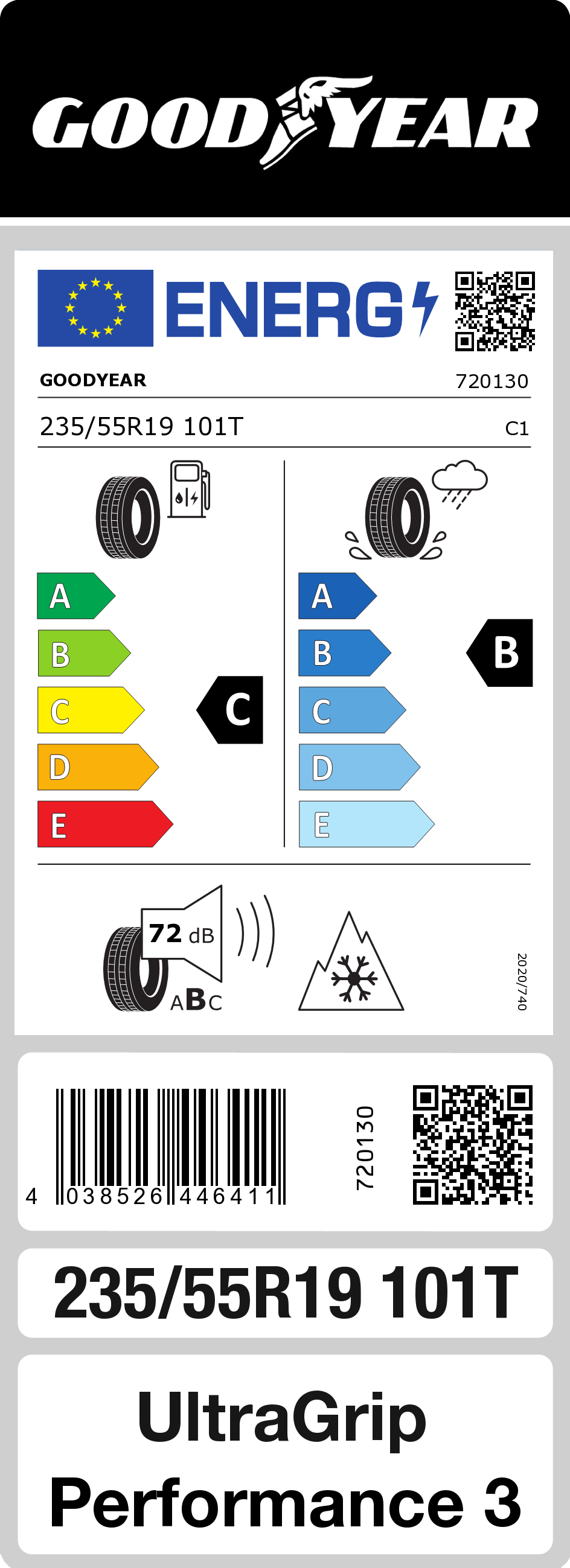 GOODYEAR

ENERG

GOODYEAR 720130

235/55R19 101T C1

A
B
C
D
E

C

A
B
C
D
E

B

72 dB

ABC

2020/740

4 038526 446411

720130

235/55R19 101T

UltraGrip Performance 3